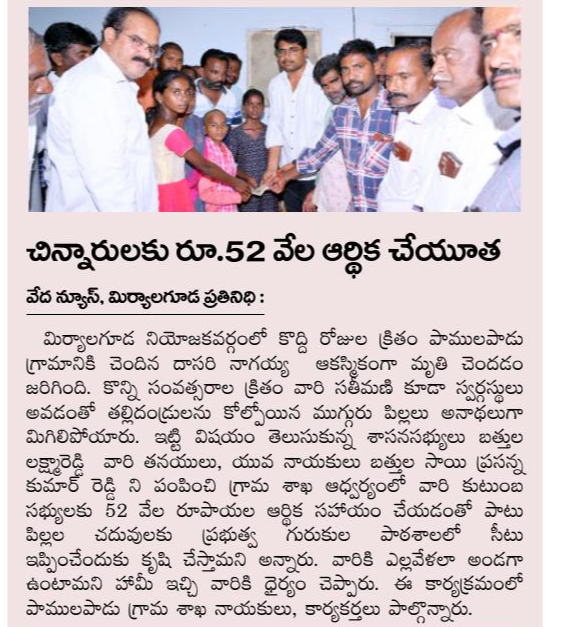 చిన్నారులకు రూ.52 వేల ఆర్థిక చేయూత

వేద న్యూస్, మిర్యాలగూడ ప్రతినిధి :

మిర్యాలగూడ నియోజకవర్గంలో కొద్ది రోజుల క్రితం పాములపాడు గ్రామానికి చెందిన దాసరి నాగయ్య ఆకస్మికంగా మృతి చెందడం జరిగింది. కొన్ని సంవత్సరాల క్రితం వారి సతీమణి కూడా స్వర్గస్థులు అవడంతో తల్లిదండ్రులను కోల్పోయిన ముగ్గురు పిల్లలు అనాథలుగా మిగిలిపోయారు. ఇట్టి విషయం తెలుసుకున్న శాసనసభ్యులు బత్తుల లక్ష్మారెడ్డి వారి తనయులు, యువ నాయకులు బత్తుల సాయి ప్రసన్న కుమార్ రెడ్డి ని పంపించి గ్రామ శాఖ ఆధ్వర్యంలో వారి కుటుంబ సభ్యులకు 52 వేల రూపాయల ఆర్థిక సహాయం చేయడంతో పాటు పిల్లల చదువులకు ప్రభుత్వ గురుకుల పాఠశాలలో సీటు ఇప్పించేందుకు కృషి చేస్తామని అన్నారు. వారికి ఎల్లవేళలా అండగా ఉంటామని హామీ ఇచ్చి వారికి ధైర్యం చెప్పారు. ఈ కార్యక్రమంలో పాములపాడు గ్రామ శాఖ నాయకులు, కార్యకర్తలు పాల్గొన్నారు.